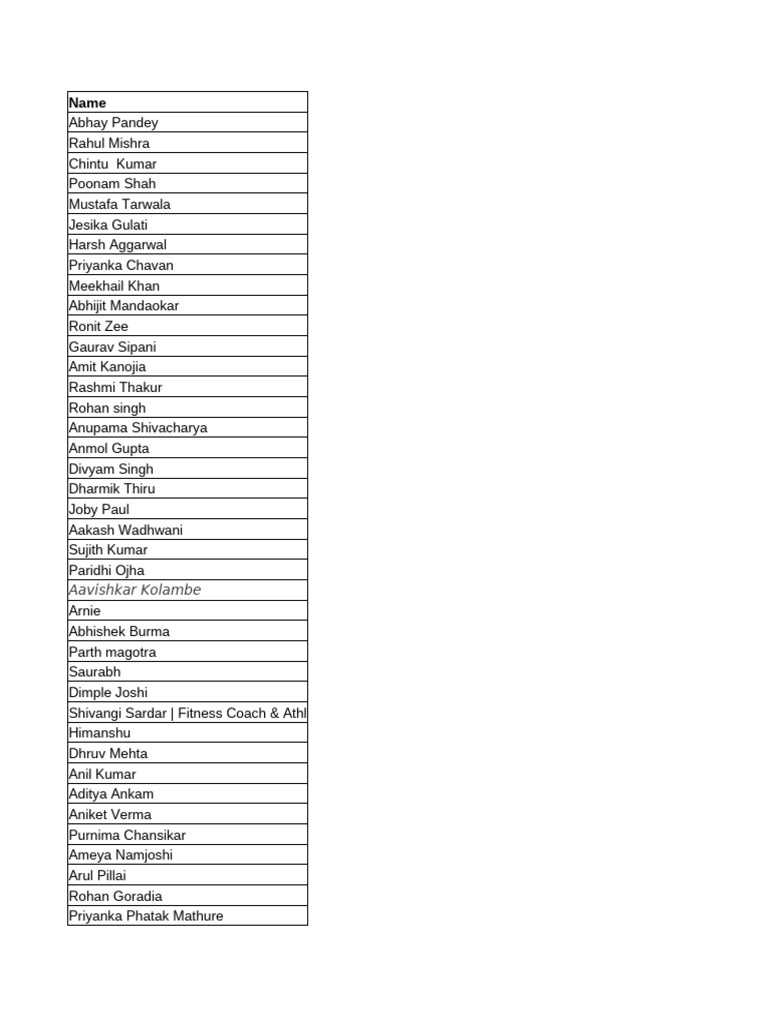 | Name |
|---|
| Abhay Pandey |
| Rahul Mishra |
| Chintu  Kumar |
| Poonam Shah |
| Mustafa Tarwala |
| Jesika Gulati |
| Harsh Aggarwal |
| Priyanka Chavan |
| Meekhail Khan |
| Abhijit Mandaokar |
| Ronit Zee |
| Gaurav Sipani |
| Amit Kanojia |
| Rashmi Thakur |
| Rohan singh |
| Anupama Shivacharya |
| Anmol Gupta |
| Divyam Singh |
| Dharmik Thiru |
| Joby Paul |
| Aakash Wadhwani |
| Sujith Kumar |
| Paridhi Ojha |
| Aavishkar Kolambe |
| Arnie |
| Abhishek Burma |
| Parth magotra |
| Saurabh |
| Dimple Joshi |
| Shivangi Sardar \| Fitness Coach & Athl |
| Himanshu |
| Dhruv Mehta |
| Anil Kumar |
| Aditya Ankam |
| Aniket Verma |
| Purnima Chansikar |
| Ameya Namjoshi |
| Arul Pillai |
| Rohan Goradia |
| Priyanka Phatak Mathure |